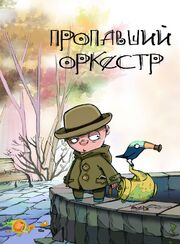 ПРОПАВШИЙ ОРКЕСТР